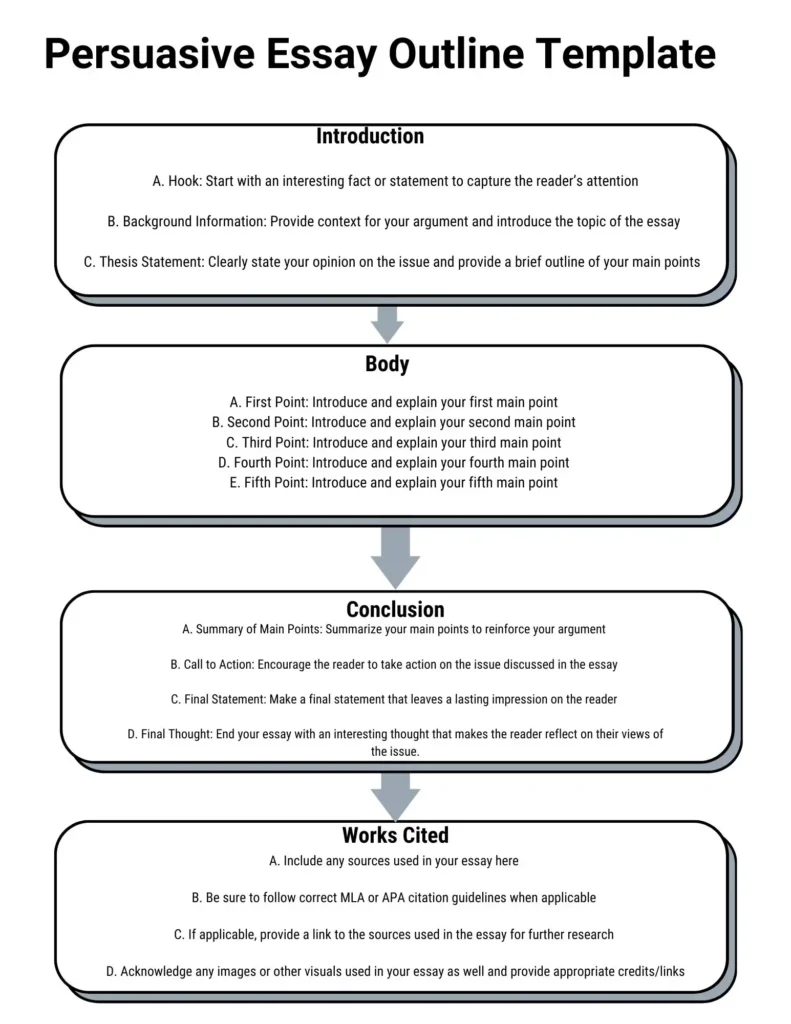 Persuasive Essay Outline Template

Introduction

A. Hook: Start with an interesting fact or statement to capture the reader's attention

B. Background Information: Provide context for your argument and introduce the topic of the essay

C. Thesis Statement: Clearly state your opinion on the issue and provide a brief outline of your main points

Body

A. First Point: Introduce and explain your first main point
B. Second Point: Introduce and explain your second main point
C. Third Point: Introduce and explain your third main point
D. Fourth Point: Introduce and explain your fourth main point
E. Fifth Point: Introduce and explain your fifth main point

Conclusion

A. Summary of Main Points: Summarize your main points to reinforce your argument

B. Call to Action: Encourage the reader to take action on the issue discussed in the essay

C. Final Statement: Make a final statement that leaves a lasting impression on the reader

D. Final Thought: End your essay with an interesting thought that makes the reader reflect on their views of the issue.

Works Cited

A. Include any sources used in your essay here

B. Be sure to follow correct MLA or APA citation guidelines when applicable

C. If applicable, provide a link to the sources used in the essay for further research

D. Acknowledge any images or other visuals used in your essay as well and provide appropriate credits/links